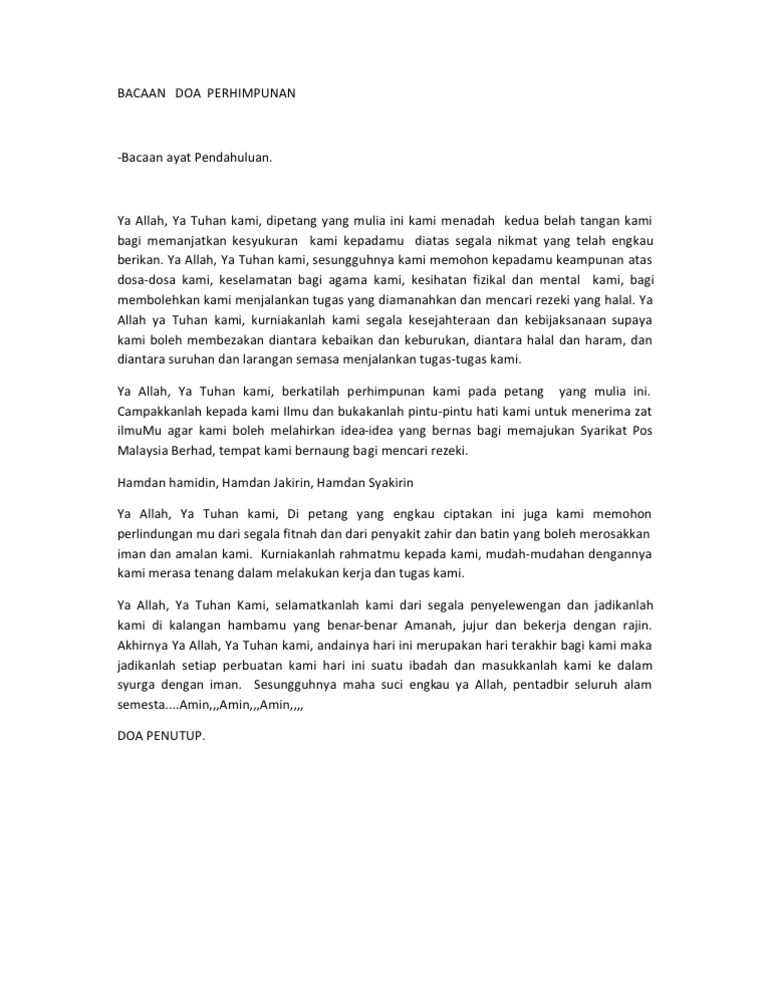 BACAAN DOA PERHIMPUNAN

-Bacaan ayat Pendahuluan.

Ya Allah, Ya Tuhan kami, dipetang yang mulia ini kami menadah kedua belah tangan kami bagi memanjatkan kesyukuran kami kepadamu diatas segala nikmat yang telah engkau berikan. Ya Allah, Ya Tuhan kami, sesungguhnya kami memohon kepadamu keampunan atas dosa-dosa kami, keselamatan bagi agama kami, kesihatan fizikal dan mental kami, bagi membolehkan kami menjalankan tugas yang diamanahkan dan mencari rezeki yang halal. Ya Allah ya Tuhan kami, kurniakanlah kami segala kesejahteraan dan kebijaksanaan supaya kami boleh membezakan diantara kebaikan dan keburukan, diantara halal dan haram, dan diantara suruhan dan larangan semasa menjalankan tugas-tugas kami.

Ya Allah, Ya Tuhan kami, berkatilah perhimpunan kami pada petang yang mulia ini. Campakkanlah kepada kami Ilmu dan bukakanlah pintu-pintu hati kami untuk menerima zat ilmuMu agar kami boleh melahirkan idea-idea yang bernas bagi memajukan Syarikat Pos Malaysia Berhad, tempat kami bernaung bagi mencari rezeki.

Hamdan hamidin, Hamdan Jakirin, Hamdan Syakirin

Ya Allah, Ya Tuhan kami, Di petang yang engkau ciptakan ini juga kami memohon perlindungan mu dari segala fitnah dan dari penyakit zahir dan batin yang boleh merosakkan iman dan amalan kami. Kurniakanlah rahmatmu kepada kami, mudah-mudahan dengannya kami merasa tenang dalam melakukan kerja dan tugas kami.

Ya Allah, Ya Tuhan Kami, selamatkanlah kami dari segala penyelewengan dan jadikanlah kami di kalangan hambamu yang benar-benar Amanah, jujur dan bekerja dengan rajin. Akhirnya Ya Allah, Ya Tuhan kami, andainya hari ini merupakan hari terakhir bagi kami maka jadikanlah setiap perbuatan kami hari ini suatu ibadah dan masukkanlah kami ke dalam syurga dengan iman. Sesungguhnya maha suci engkau ya Allah, pentadbir seluruh alam semesta....Amin,,,Amin,,,Amin,,,,

DOA PENUTUP.